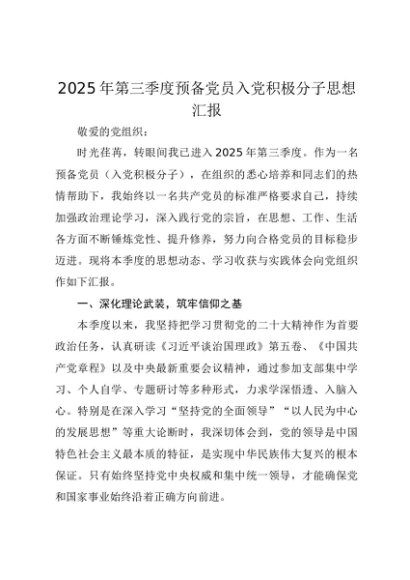 2025年第三季度预备党员入党积极分子思想汇报

敬爱的党组织：

时光荏苒，转眼间我已进入2025年第三季度。作为一名预备党员（入党积极分子），在组织的悉心培养和同志们的热情帮助下，我始终以一名共产党员的标准严格要求自己，持续加强政治理论学习，深入践行党的宗旨，在思想、工作、生活各方面不断锤炼党性、提升修养，努力向合格党员的目标稳步迈进。现将本季度的思想动态、学习收获与实践体会向党组织作如下汇报。

一、深化理论武装，筑牢信仰之基

本季度以来，我坚持把学习贯彻党的二十大精神作为首要政治任务，认真研读《习近平谈治国理政》第五卷、《中国共产党章程》以及中央最新重要会议精神，通过参加支部集中学习、个人自学、专题研讨等多种形式，力求学深悟透、入脑入心。特别是在深入学习“坚持党的全面领导”“以人民为中心的发展思想”等重大论断时，我深切体会到，党的领导是中国特色社会主义最本质的特征，是实现中华民族伟大复兴的根本保证。只有始终坚持党中央权威和集中统一领导，才能确保党和国家事业始终沿着正确方向前进。